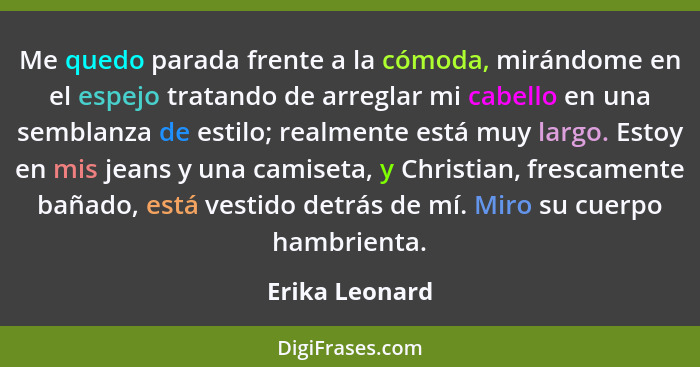 Me quedo parada frente a la cómoda, mirándome en el espejo tratando de arreglar mi cabello en una semblanza de estilo; realmente está muy largo. Estoy en mis jeans y una camiseta, y Christian, frescamente bañado, está vestido detrás de mí. Miro su cuerpo hambrienta.

Erika Leonard

DigiFrases.com